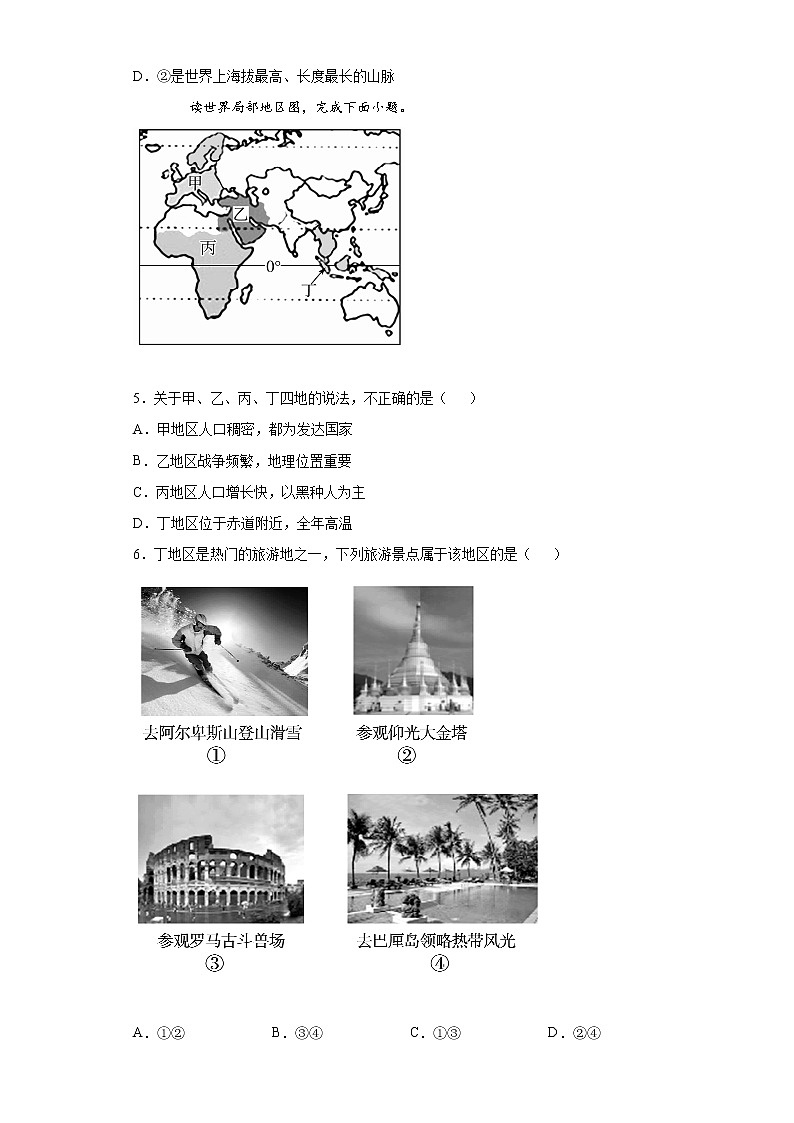 D．②是世界上海拔最高、长度最长的山脉

读世界局部地区图，完成下面小题。

甲

乙

丙

0°

丁

5．关于甲、乙、丙、丁四地的说法，不正确的是（　　）

A．甲地区人口稠密，都为发达国家

B．乙地区战争频繁，地理位置重要

C．丙地区人口增长快，以黑种人为主

D．丁地区位于赤道附近，全年高温

6．丁地区是热门的旅游地之一，下列旅游景点属于该地区的是（　　）

去阿尔卑斯山登山滑雪
①

参观仰光大金塔
②

参观罗马古斗兽场
③

去巴厘岛领略热带风光
④

A．①②　　　　B．③④　　　　C．①③　　　　D．②④